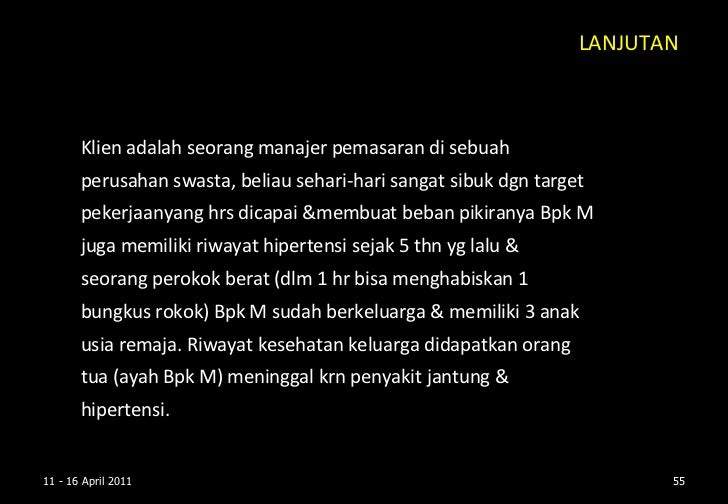 LANJUTAN

Klien adalah seorang manajer pemasaran di sebuah perusahan swasta, beliau sehari-hari sangat sibuk dgn target pekerjaanyang hrs dicapai &membuat beban pikiranya Bpk M juga memiliki riwayat hipertensi sejak 5 thn yg lalu & seorang perokok berat (dlm 1 hr bisa menghabiskan 1 bungkus rokok) Bpk M sudah berkeluarga & memiliki 3 anak usia remaja. Riwayat kesehatan keluarga didapatkan orang tua (ayah Bpk M) meninggal krn penyakit jantung & hipertensi.

11 - 16 April 2011

55